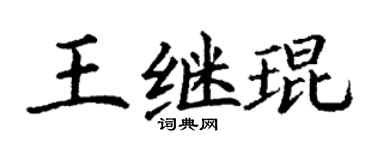 王继琨

词典网